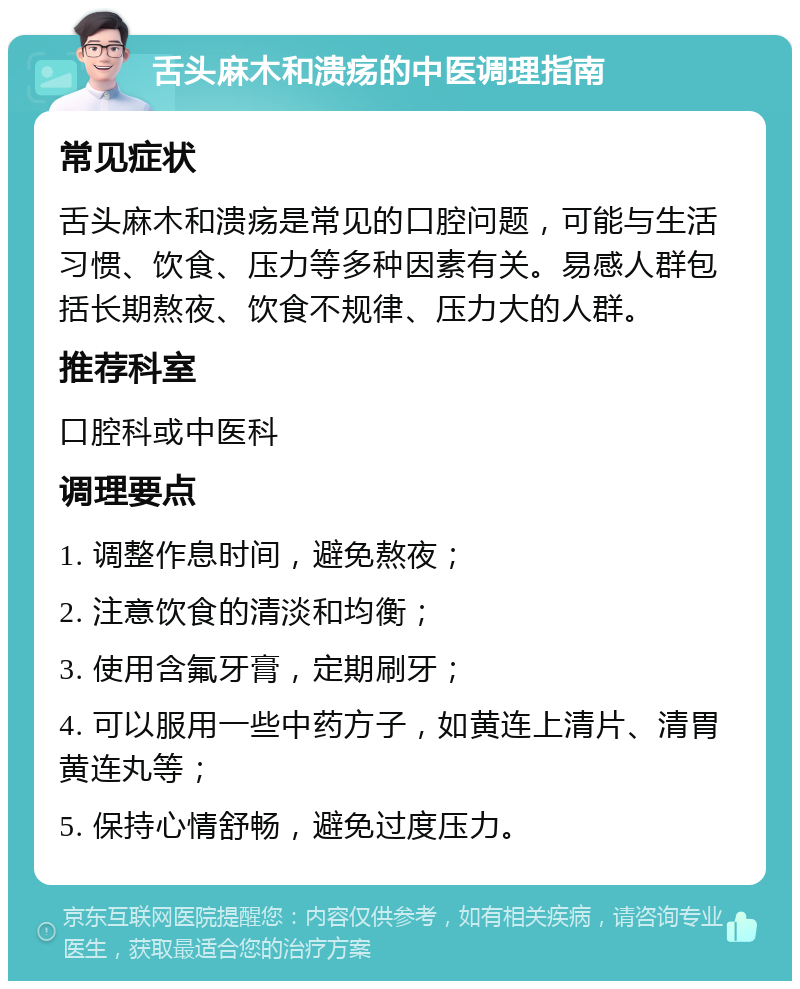 舌头麻木和溃疡的中医调理指南

常见症状

舌头麻木和溃疡是常见的口腔问题，可能与生活习惯、饮食、压力等多种因素有关。易感人群包括长期熬夜、饮食不规律、压力大的人群。

推荐科室

口腔科或中医科

调理要点

1. 调整作息时间，避免熬夜；

2. 注意饮食的清淡和均衡；

3. 使用含氟牙膏，定期刷牙；

4. 可以服用一些中药方子，如黄连上清片、清胃黄连丸等；

5. 保持心情舒畅，避免过度压力。

京东互联网医院提醒您：内容仅供参考，如有相关疾病，请咨询专业医生，获取最适合您的治疗方案